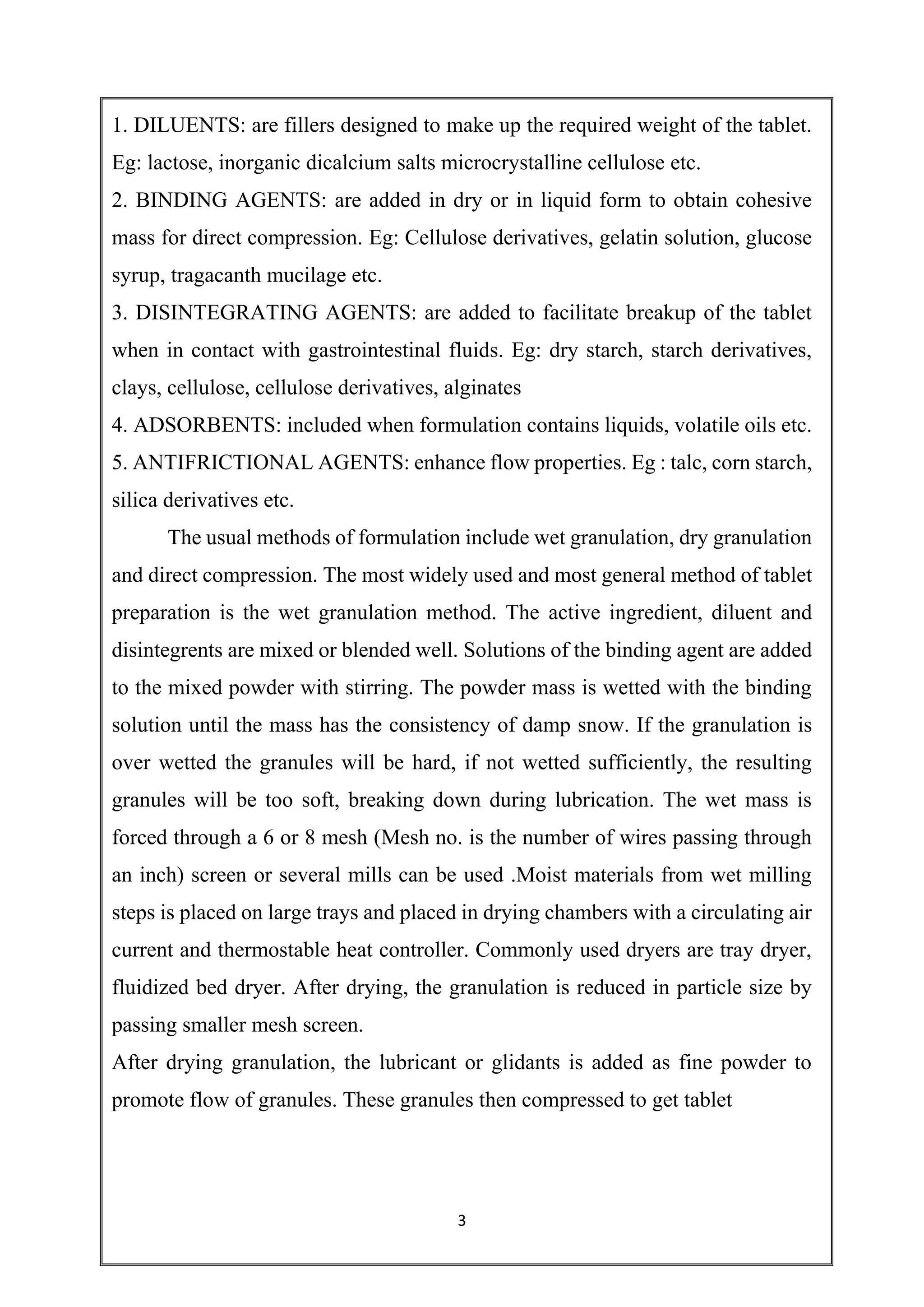 1. DILUENTS: are fillers designed to make up the required weight of the tablet. Eg: lactose, inorganic dicalcium salts microcrystalline cellulose etc.
2. BINDING AGENTS: are added in dry or in liquid form to obtain cohesive mass for direct compression. Eg: Cellulose derivatives, gelatin solution, glucose syrup, tragacanth mucilage etc.
3. DISINTEGRATING AGENTS: are added to facilitate breakup of the tablet when in contact with gastrointestinal fluids. Eg: dry starch, starch derivatives, clays, cellulose, cellulose derivatives, alginates
4. ADSORBENTS: included when formulation contains liquids, volatile oils etc.
5. ANTIFRICTIONAL AGENTS: enhance flow properties. Eg : talc, corn starch, silica derivatives etc.

The usual methods of formulation include wet granulation, dry granulation and direct compression. The most widely used and most general method of tablet preparation is the wet granulation method. The active ingredient, diluent and disintegrents are mixed or blended well. Solutions of the binding agent are added to the mixed powder with stirring. The powder mass is wetted with the binding solution until the mass has the consistency of damp snow. If the granulation is over wetted the granules will be hard, if not wetted sufficiently, the resulting granules will be too soft, breaking down during lubrication. The wet mass is forced through a 6 or 8 mesh (Mesh no. is the number of wires passing through an inch) screen or several mills can be used .Moist materials from wet milling steps is placed on large trays and placed in drying chambers with a circulating air current and thermostable heat controller. Commonly used dryers are tray dryer, fluidized bed dryer. After drying, the granulation is reduced in particle size by passing smaller mesh screen.
After drying granulation, the lubricant or glidants is added as fine powder to promote flow of granules. These granules then compressed to get tablet

3